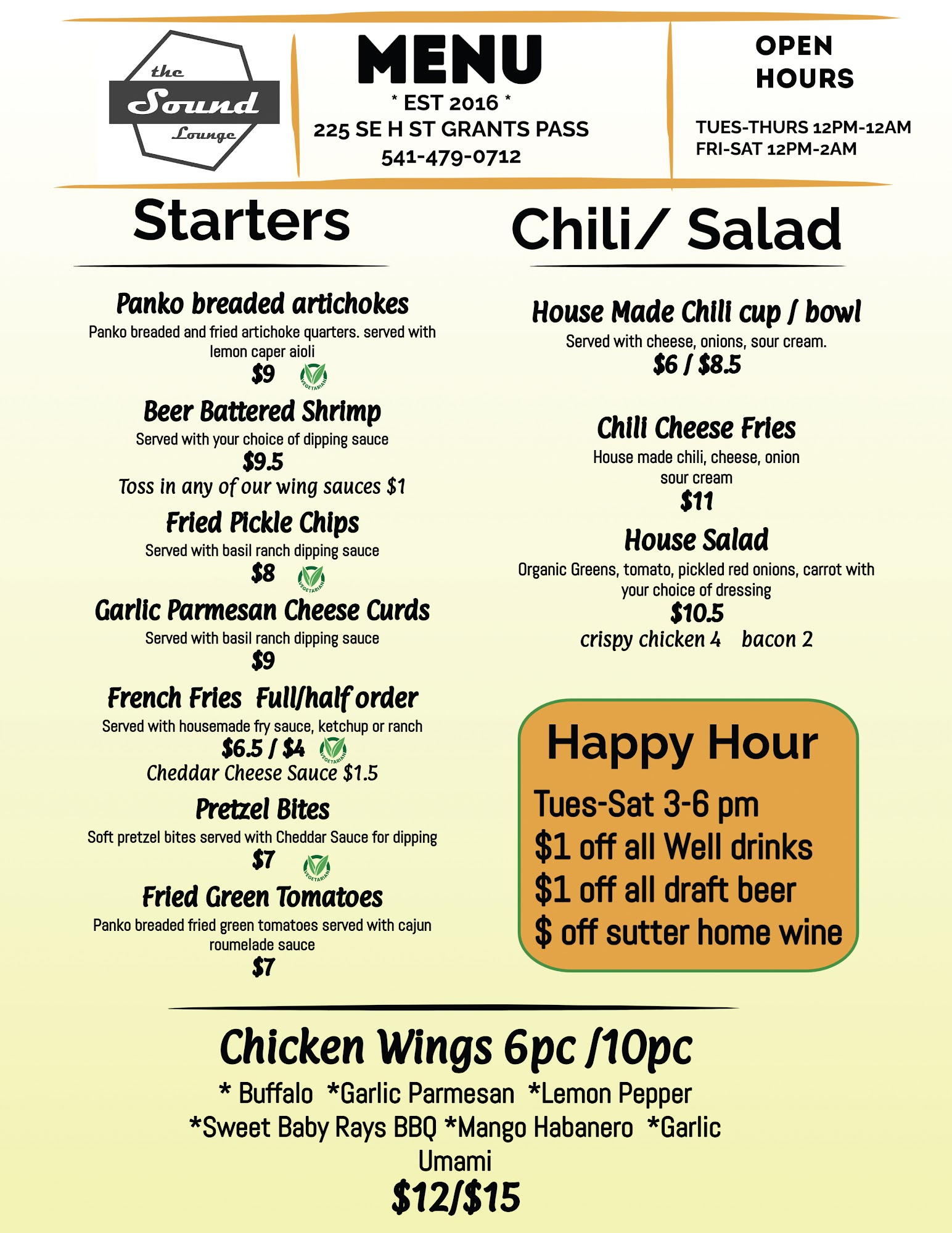 the Sound Lounge

MENU
* EST 2016 *
225 SE H ST GRANTS PASS
541-479-0712

OPEN HOURS

TUES-THURS 12PM-12AM
FRI-SAT 12PM-2AM

Starters

Panko breaded artichokes
Panko breaded and fried artichoke quarters. served with lemon caper aioli
$9 VEGETARIAN

Beer Battered Shrimp
Served with your choice of dipping sauce
$9.5
Toss in any of our wing sauces $1

Fried Pickle Chips
Served with basil ranch dipping sauce
$8 VEGETARIAN

Garlic Parmesan Cheese Curds
Served with basil ranch dipping sauce
$9

French Fries Full/half order
Served with housemade fry sauce, ketchup or ranch
$6.5 / $4 VEGETARIAN
Cheddar Cheese Sauce $1.5

Pretzel Bites
Soft pretzel bites served with Cheddar Sauce for dipping
$7 VEGETARIAN

Fried Green Tomatoes
Panko breaded fried green tomatoes served with cajun roumelade sauce
$7

Chili/ Salad

House Made Chili cup / bowl
Served with cheese, onions, sour cream.
$6 / $8.5

Chili Cheese Fries
House made chili, cheese, onion sour cream
$11

House Salad
Organic Greens, tomato, pickled red onions, carrot with your choice of dressing
$10.5
crispy chicken 4 bacon 2

Happy Hour
Tues-Sat 3-6 pm
$1 off all Well drinks
$1 off all draft beer
$ off sutter home wine

Chicken Wings 6pc /10pc
* Buffalo *Garlic Parmesan *Lemon Pepper
*Sweet Baby Rays BBQ *Mango Habanero *Garlic Umami
$12/$15